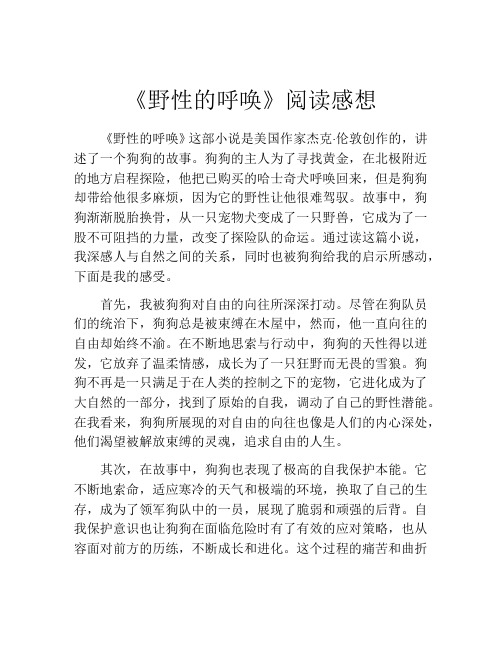 《野性的呼唤》阅读感想

《野性的呼唤》这部小说是美国作家杰克·伦敦创作的，讲述了一个狗狗的故事。狗狗的主人为了寻找黄金，在北极附近的地方启程探险，他把已购买的哈士奇犬呼唤回来，但是狗狗却带给他很多麻烦，因为它的野性让他很难驾驭。故事中，狗狗渐渐脱胎换骨，从一只宠物犬变成了一只野兽，它成为了一股不可阻挡的力量，改变了探险队的命运。通过读这篇小说，我深感人与自然之间的关系，同时也被狗狗给我的启示所感动，下面是我的感受。

首先，我被狗狗对自由的向往所深深打动。尽管在狗队员们的统治下，狗狗总是被束缚在木屋中，然而，他一直向往的自由却始终不渝。在不断地思索与行动中，狗狗的天性得以迸发，它放弃了温柔情感，成长为了一只狂野而无畏的雪狼。狗狗不再是一只满足于在人类的控制之下的宠物，它进化成为了大自然的一部分，找到了原始的自我，调动了自己的野性潜能。在我看来，狗狗所展现的对自由的向往也像是人们的内心深处，他们渴望被解放束缚的灵魂，追求自由的人生。

其次，在故事中，狗狗也表现了极高的自我保护本能。它不断地索命，适应寒冷的天气和极端的环境，换取了自己的生存，成为了领军狗队中的一员，展现了脆弱和顽强的后背。自我保护意识也让狗狗在面临危险时有了有效的应对策略，也从容面对前方的历练，不断成长和进化。这个过程的痛苦和曲折